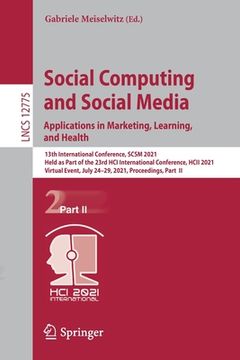 Gabriele Meiselwitz (Ed.)

LNCS 12775

Social Computing and Social Media

Applications in Marketing, Learning, and Health

13th International Conference, SCSM 2021
Held as Part of the 23rd HCI International Conference, HCII 2021
Virtual Event, July 24–29, 2021, Proceedings, Part II

2 Part II

HCI 2021 INTERNATIONAL

Springer